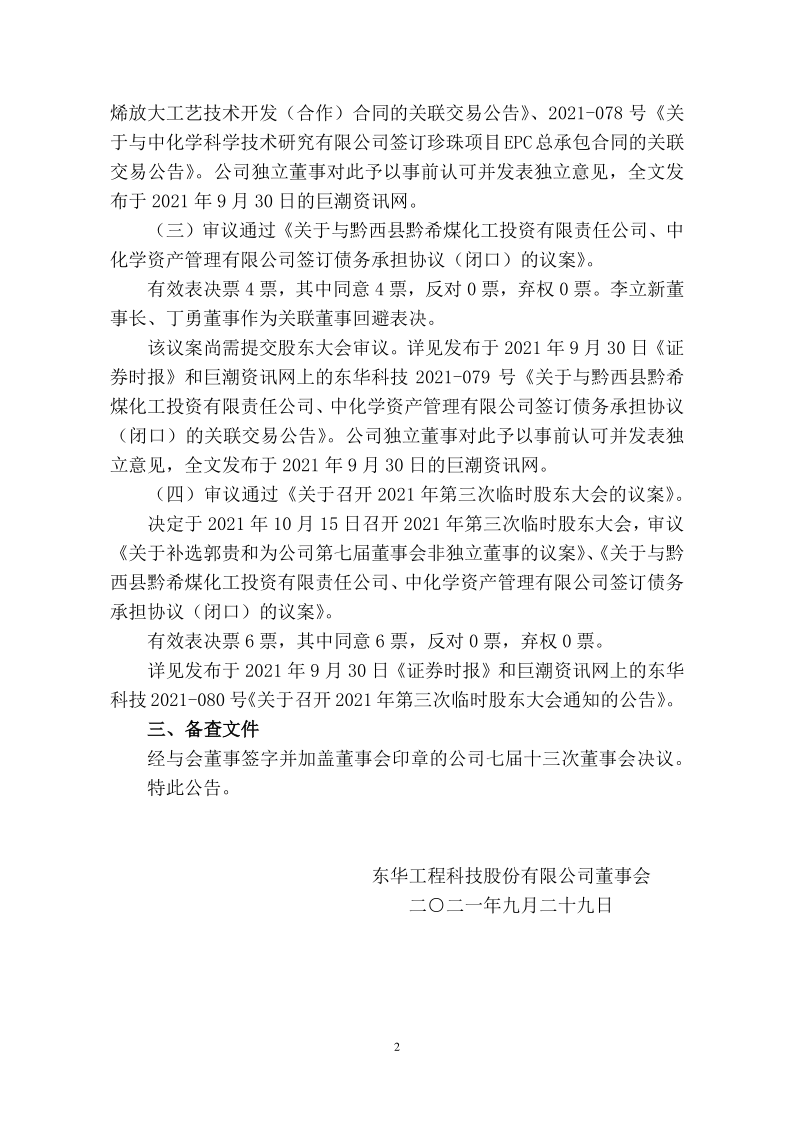 烯放大工艺技术开发（合作）合同的关联交易公告》、2021-078 号《关于与中化学科学技术研究有限公司签订珍珠项目EPC总承包合同的关联交易公告》。公司独立董事对此予以事前认可并发表独立意见，全文发布于 2021 年 9 月 30 日的巨潮资讯网。

（三）审议通过《关于与黔西县黔希煤化工投资有限责任公司、中化学资产管理有限公司签订债务承担协议（闭口）的议案》。

有效表决票 4 票，其中同意 4 票，反对 0 票，弃权 0 票。李立新董事长、丁勇董事作为关联董事回避表决。

该议案尚需提交股东大会审议。详见发布于 2021 年 9 月 30 日《证券时报》和巨潮资讯网上的东华科技 2021-079 号《关于与黔西县黔希煤化工投资有限责任公司、中化学资产管理有限公司签订债务承担协议（闭口）的关联交易公告》。公司独立董事对此予以事前认可并发表独立意见，全文发布于 2021 年 9 月 30 日的巨潮资讯网。

（四）审议通过《关于召开 2021 年第三次临时股东大会的议案》。

决定于 2021 年 10 月 15 日召开 2021 年第三次临时股东大会，审议《关于补选郭贵和为公司第七届董事会非独立董事的议案》、《关于与黔西县黔希煤化工投资有限责任公司、中化学资产管理有限公司签订债务承担协议（闭口）的议案》。

有效表决票 6 票，其中同意 6 票，反对 0 票，弃权 0 票。

详见发布于 2021 年 9 月 30 日《证券时报》和巨潮资讯网上的东华科技 2021-080 号《关于召开 2021 年第三次临时股东大会通知的公告》。

三、备查文件

经与会董事签字并加盖董事会印章的公司七届十三次董事会决议。

特此公告。

东华工程科技股份有限公司董事会
二〇二一年九月二十九日

2